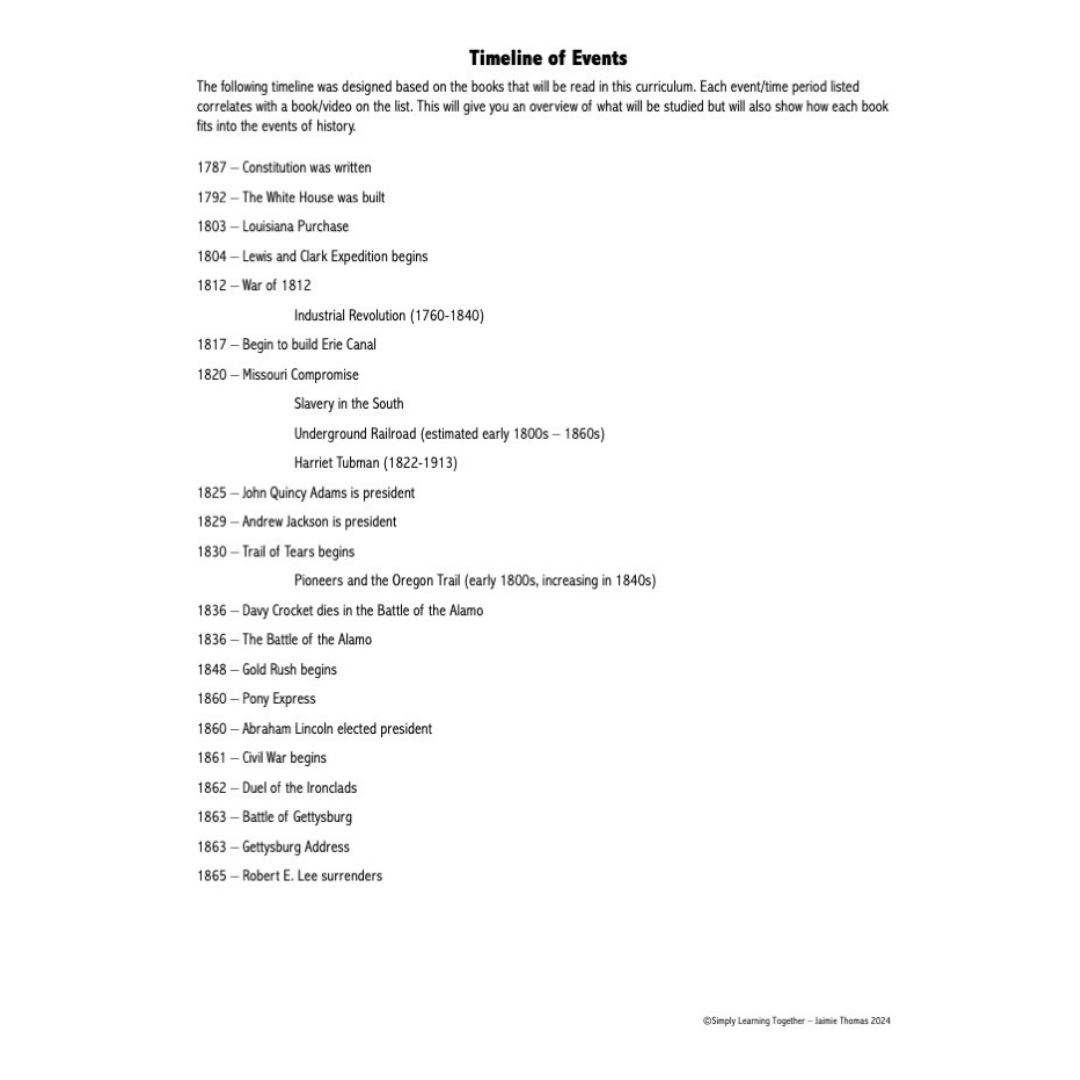 Timeline of Events

The following timeline was designed based on the books that will be read in this curriculum. Each event/time period listed correlates with a book/video on the list. This will give you an overview of what will be studied but will also show how each book fits into the events of history.

1787 – Constitution was written

1792 – The White House was built

1803 – Louisiana Purchase

1804 – Lewis and Clark Expedition begins

1812 – War of 1812

Industrial Revolution (1760-1840)

1817 – Begin to build Erie Canal

1820 – Missouri Compromise

Slavery in the South

Underground Railroad (estimated early 1800s – 1860s)

Harriet Tubman (1822-1913)

1825 – John Quincy Adams is president

1829 – Andrew Jackson is president

1830 – Trail of Tears begins

Pioneers and the Oregon Trail (early 1800s, increasing in 1840s)

1836 – Davy Crocket dies in the Battle of the Alamo

1836 – The Battle of the Alamo

1848 – Gold Rush begins

1860 – Pony Express

1860 – Abraham Lincoln elected president

1861 – Civil War begins

1862 – Duel of the Ironclads

1863 – Battle of Gettysburg

1863 – Gettysburg Address

1865 – Robert E. Lee surrenders

©Simply Learning Together – Jaimie Thomas 2024